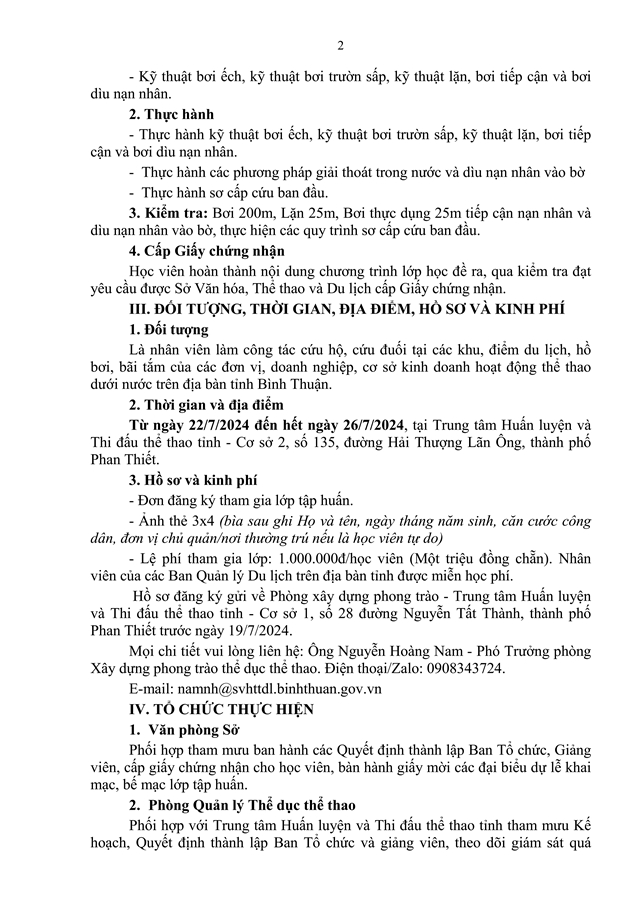 2

- Kỹ thuật bơi ếch, kỹ thuật bơi trườn sấp, kỹ thuật lặn, bơi tiếp cận và bơi dìu nạn nhân.

2. Thực hành

- Thực hành kỹ thuật bơi ếch, kỹ thuật bơi trườn sấp, kỹ thuật lặn, bơi tiếp cận và bơi dìu nạn nhân.

- Thực hành các phương pháp giải thoát trong nước và dìu nạn nhân vào bờ

- Thực hành sơ cấp cứu ban đầu.

3. Kiểm tra: Bơi 200m, Lặn 25m, Bơi thực dụng 25m tiếp cận nạn nhân và dìu nạn nhân vào bờ, thực hiện các quy trình sơ cấp cứu ban đầu.

4. Cấp Giấy chứng nhận

Học viên hoàn thành nội dung chương trình lớp học đề ra, qua kiểm tra đạt yêu cầu được Sở Văn hóa, Thể thao và Du lịch cấp Giấy chứng nhận.

III. ĐỐI TƯỢNG, THỜI GIAN, ĐỊA ĐIỂM, HỒ SƠ VÀ KINH PHÍ

1. Đối tượng

Là nhân viên làm công tác cứu hộ, cứu đuối tại các khu, điểm du lịch, hồ bơi, bãi tắm của các đơn vị, doanh nghiệp, cơ sở kinh doanh hoạt động thể thao dưới nước trên địa bàn tỉnh Bình Thuận.

2. Thời gian và địa điểm

Từ ngày 22/7/2024 đến hết ngày 26/7/2024, tại Trung tâm Huấn luyện và Thi đấu thể thao tỉnh - Cơ sở 2, số 135, đường Hải Thượng Lãn Ông, thành phố Phan Thiết.

3. Hồ sơ và kinh phí

- Đơn đăng ký tham gia lớp tập huấn.

- Ảnh thẻ 3x4 (bìa sau ghi Họ và tên, ngày tháng năm sinh, căn cước công dân, đơn vị chủ quản/nơi thường trú nếu là học viên tự do)

- Lệ phí tham gia lớp: 1.000.000đ/học viên (Một triệu đồng chẵn). Nhân viên của các Ban Quản lý Du lịch trên địa bàn tỉnh được miễn học phí.

Hồ sơ đăng ký gửi về Phòng xây dựng phong trào - Trung tâm Huấn luyện và Thi đấu thể thao tỉnh - Cơ sở 1, số 28 đường Nguyễn Tất Thành, thành phố Phan Thiết trước ngày 19/7/2024.

Mọi chi tiết vui lòng liên hệ: Ông Nguyễn Hoàng Nam - Phó Trưởng phòng Xây dựng phong trào thể dục thể thao. Điện thoại/Zalo: 0908343724.

E-mail: namnh@svhttdl.binhthuan.gov.vn

IV. TỔ CHỨC THỰC HIỆN

1. Văn phòng Sở

Phối hợp tham mưu ban hành các Quyết định thành lập Ban Tổ chức, Giảng viên, cấp giấy chứng nhận cho học viên, bản hành giấy mời các đại biểu dự lễ khai mạc, bế mạc lớp tập huấn.

2. Phòng Quản lý Thể dục thể thao

Phối hợp với Trung tâm Huấn luyện và Thi đấu thể thao tỉnh tham mưu Kế hoạch, Quyết định thành lập Ban Tổ chức và giảng viên, theo dõi giám sát quá